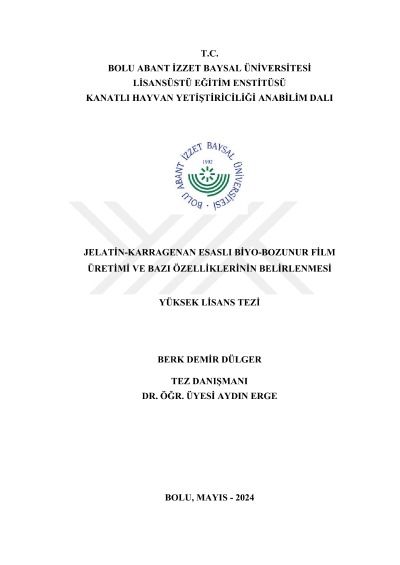 T.C.
BOLU ABANT İZZET BAYSAL ÜNİVERSİTESİ
LİSANSÜSTÜ EĞİTİM ENSTİTÜSÜ
KANATLI HAYVAN YETİŞTİRİCİLİĞİ ANABİLİM DALI

BOLU ABANT İZZET BAYSAL ÜNİVERSİTESİ
1992

JELATİN-KARRAGENAN ESASLI BİYO-BOZUNUR FİLM ÜRETİMİ VE BAZI ÖZELLİKLERİNİN BELİRLENMESİ

YÜKSEK LİSANS TEZİ

BERK DEMİR DÜLGER

TEZ DANIŞMANI
DR. ÖĞR. ÜYESİ AYDIN ERGE

BOLU, MAYIS - 2024